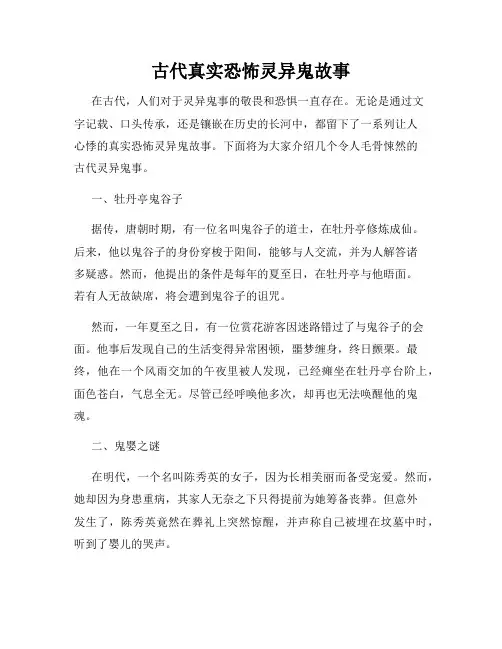 古代真实恐怖灵异鬼故事

在古代，人们对于灵异鬼事的敬畏和恐惧一直存在。无论是通过文字记载、口头传承，还是镶嵌在历史的长河中，都留下了一系列让人心悸的真实恐怖灵异鬼故事。下面将为大家介绍几个令人毛骨悚然的古代灵异鬼事。

一、牡丹亭鬼谷子

据传，唐朝时期，有一位名叫鬼谷子的道士，在牡丹亭修炼成仙。后来，他以鬼谷子的身份穿梭于阳间，能够与人交流，并为人解答诸多疑惑。然而，他提出的条件是每年的夏至日，在牡丹亭与他晤面。若有人无故缺席，将会遭到鬼谷子的诅咒。

然而，一年夏至之日，有一位赏花游客因迷路错过了与鬼谷子的会面。他事后发现自己的生活变得异常困顿，噩梦缠身，终日颤栗。最终，他在一个风雨交加的午夜里被人发现，已经瘫坐在牡丹亭台阶上，面色苍白，气息全无。尽管已经呼唤他多次，却再也无法唤醒他的鬼魂。

二、鬼婴之谜

在明代，一个名叫陈秀英的女子，因为长相美丽而备受宠爱。然而，她却因为身患重病，其家人无奈之下只得提前为她筹备丧葬。但意外发生了，陈秀英竟然在葬礼上突然惊醒，并声称自己被埋在坟墓中时，听到了婴儿的哭声。